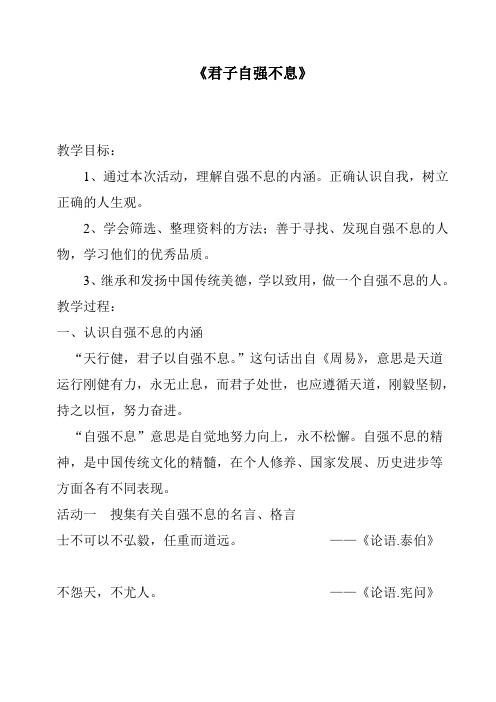 《君子自强不息》

教学目标：

1、通过本次活动，理解自强不息的内涵。正确认识自我，树立正确的人生观。

2、学会筛选、整理资料的方法；善于寻找、发现自强不息的人物，学习他们的优秀品质。

3、继承和发扬中国传统美德，学以致用，做一个自强不息的人。

教学过程：

一、认识自强不息的内涵

“天行健，君子以自强不息。”这句话出自《周易》，意思是天道运行刚健有力，永无止息，而君子处世，也应遵循天道，刚毅坚韧，持之以恒，努力奋进。

“自强不息”意思是自觉地努力向上，永不松懈。自强不息的精神，是中国传统文化的精髓，在个人修养、国家发展、历史进步等方面各有不同表现。

活动一　搜集有关自强不息的名言、格言

士不可以不弘毅，任重而道远。　——《论语.泰伯》

不怨天，不尤人。　——《论语.宪问》